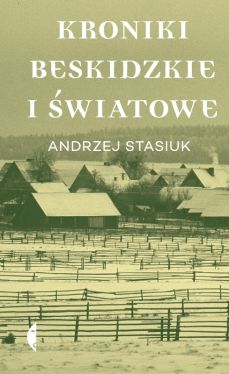 KRONIKI BESKIDZKIE I ŚWIATOWE

ANDRZEJ STASIUK